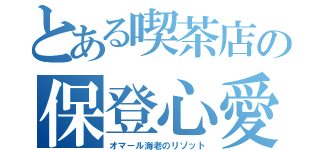 とある喫茶店の
保登心愛
オマール海老のリゾット